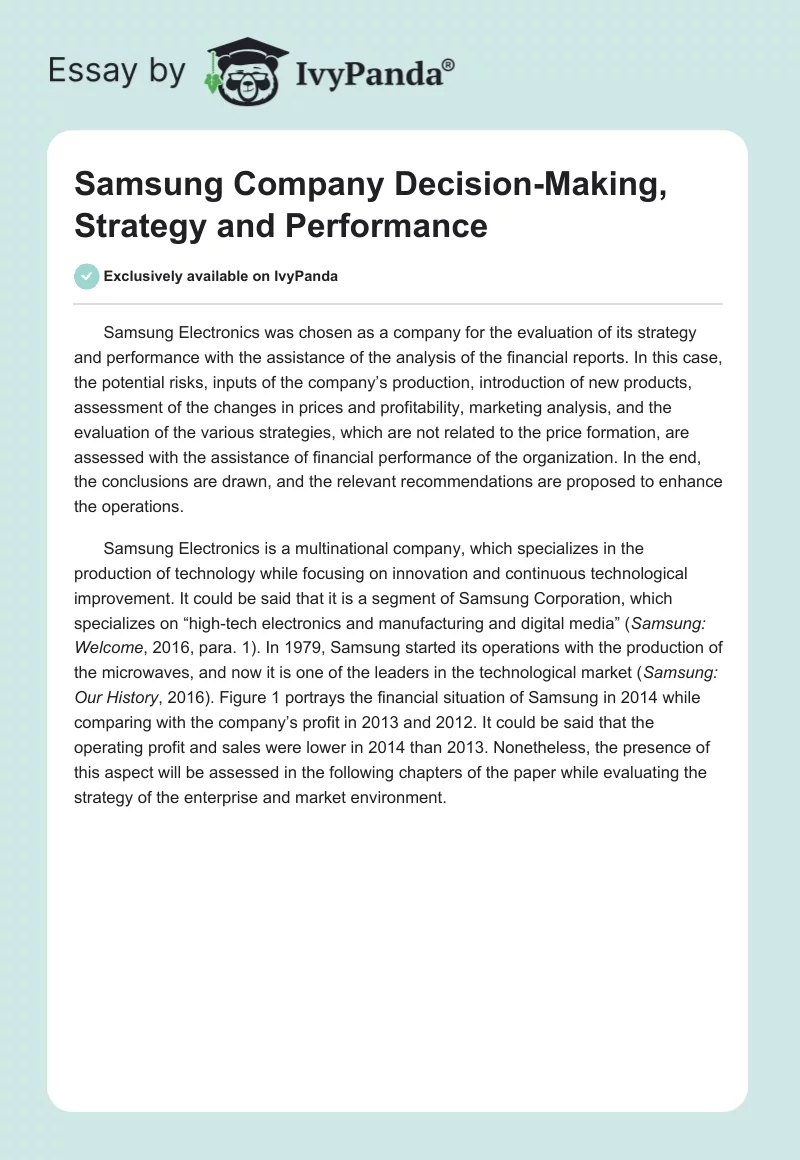 Essay by IvyPanda®

Samsung Company Decision-Making, Strategy and Performance

Exclusively available on IvyPanda

Samsung Electronics was chosen as a company for the evaluation of its strategy and performance with the assistance of the analysis of the financial reports. In this case, the potential risks, inputs of the company's production, introduction of new products, assessment of the changes in prices and profitability, marketing analysis, and the evaluation of the various strategies, which are not related to the price formation, are assessed with the assistance of financial performance of the organization. In the end, the conclusions are drawn, and the relevant recommendations are proposed to enhance the operations.

Samsung Electronics is a multinational company, which specializes in the production of technology while focusing on innovation and continuous technological improvement. It could be said that it is a segment of Samsung Corporation, which specializes on "high-tech electronics and manufacturing and digital media" (Samsung: Welcome, 2016, para. 1). In 1979, Samsung started its operations with the production of the microwaves, and now it is one of the leaders in the technological market (Samsung: Our History, 2016). Figure 1 portrays the financial situation of Samsung in 2014 while comparing with the company's profit in 2013 and 2012. It could be said that the operating profit and sales were lower in 2014 than 2013. Nonetheless, the presence of this aspect will be assessed in the following chapters of the paper while evaluating the strategy of the enterprise and market environment.